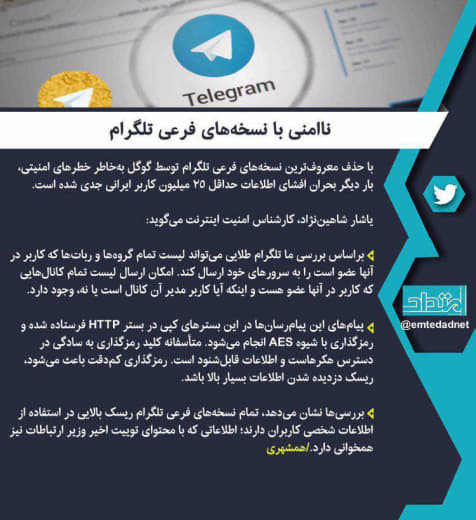 Telegram

ناامنی با نسخه‌های فرعی تلگرام

با حذف معروف‌ترین نسخه‌های فرعی تلگرام توسط گوگل به‌خاطر خطرهای امنیتی، بار دیگر بحران افشای اطلاعات حداقل ۲۵ میلیون کاربر ایرانی جدی شده است.

یاشار شاهین‌نژاد، کارشناس امنیت اینترنت می‌گوید:

براساس بررسی ما تلگرام طلایی می‌تواند لیست تمام گروه‌ها و ربات‌ها که کاربر در آنها عضو است را به سرورهای خود ارسال کند. امکان ارسال لیست تمام کانال‌هایی که کاربر در آنها عضو هست و اینکه آیا کاربر مدیر آن کانال است یا نه، وجود دارد.

پیام‌های این پیام‌رسان‌ها در این بسترهای کپی در بستر HTTP فرستاده شده و رمزگذاری با شیوه AES انجام می‌شود. متأسفانه کلید رمزگذاری به سادگی در دسترس هکرهاست و اطلاعات قابل‌شنود است. رمزگذاری کم‌دقت باعث می‌شود، ریسک دزدیده شدن اطلاعات بسیار بالا باشد.

بررسی‌ها نشان می‌دهد، تمام نسخه‌های فرعی تلگرام ریسک بالایی در استفاده از اطلاعات شخصی کاربران دارند؛ اطلاعاتی که با محتوای توییت اخیر وزیر ارتباطات نیز همخوانی دارد./همشهری

امتداد
@emtedadnet